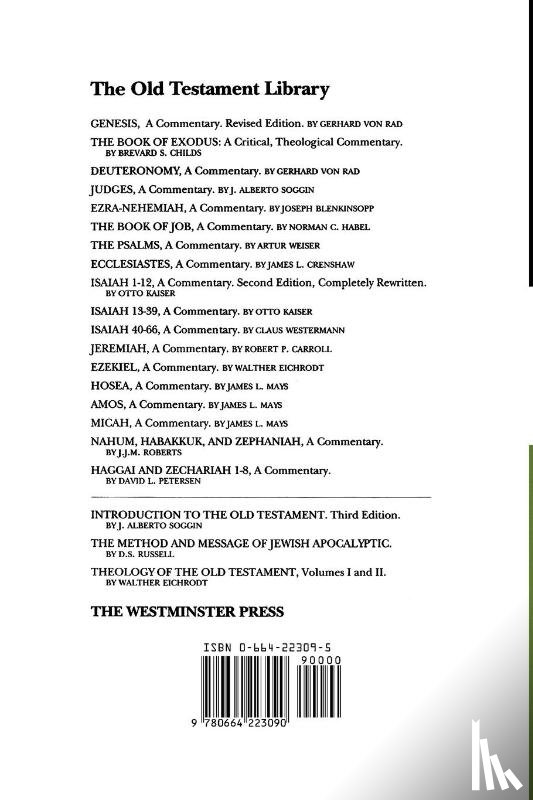 The Old Testament Library

GENESIS, A Commentary. Revised Edition. BY GERHARD VON RAD

THE BOOK OF EXODUS: A Critical, Theological Commentary. BY BREVARD S. CHILDS

DEUTERONOMY, A Commentary. BY GERHARD VON RAD

JUDGES, A Commentary. BY J. ALBERTO SOGGIN

EZRA-NEHEMIAH, A Commentary. BY JOSEPH BLENKINSOPP

THE BOOK OF JOB, A Commentary. BY NORMAN C. HABEL

THE PSALMS, A Commentary. BY ARTUR WEISER

ECCLESIASTES, A Commentary. BY JAMES L. CRENSHAW

ISAIAH 1-12, A Commentary. Second Edition, Completely Rewritten. BY OTTO KAISER

ISAIAH 13-39, A Commentary. BY OTTO KAISER

ISAIAH 40-66, A Commentary. BY CLAUS WESTERMANN

JEREMIAH, A Commentary. BY ROBERT P. CARROLL

EZEKIEL, A Commentary. BY WALTHER EICHRODT

HOSEA, A Commentary. BY JAMES L. MAYS

AMOS, A Commentary. BY JAMES L. MAYS

MICAH, A Commentary. BY JAMES L. MAYS

NAHUM, HABAKKUK, AND ZEPHANIAH, A Commentary. BY J.J.M. ROBERTS

HAGGAI AND ZECHARIAH 1-8, A Commentary. BY DAVID L. PETERSEN

INTRODUCTION TO THE OLD TESTAMENT. Third Edition. BY J. ALBERTO SOGGIN

THE METHOD AND MESSAGE OF JEWISH APOCALYPTIC. BY D.S. RUSSELL

THEOLOGY OF THE OLD TESTAMENT, Volumes I and II. BY WALTHER EICHRODT

THE WESTMINSTER PRESS

ISBN 0-664-22309-5

90000

9 780664 223090